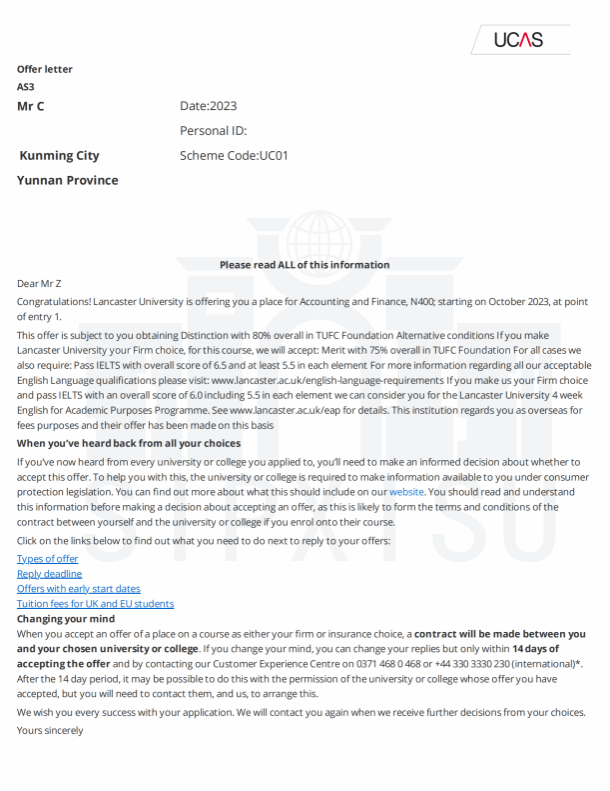 UCAS

Offer letter
AS3
Mr C

Date:2023

Personal ID:

Kunming City

Scheme Code:UC01

Yunnan Province

Please read ALL of this information

Dear Mr Z

Congratulations! Lancaster University is offering you a place for Accounting and Finance, N400; starting on October 2023, at point of entry 1.

This offer is subject to you obtaining Distinction with 80% overall in TUFC Foundation Alternative conditions If you make Lancaster University your Firm choice, for this course, we will accept: Merit with 75% overall in TUFC Foundation For all cases we also require: Pass IELTS with overall score of 6.5 and at least 5.5 in each element For more information regarding all our acceptable English Language qualifications please visit: www.lancaster.ac.uk/english-language-requirements If you make us your Firm choice and pass IELTS with an overall score of 6.0 including 5.5 in each element we can consider you for the Lancaster University 4 week English for Academic Purposes Programme. See www.lancaster.ac.uk/eap for details. This institution regards you as overseas for fees purposes and their offer has been made on this basis

When you've heard back from all your choices

If you've now heard from every university or college you applied to, you'll need to make an informed decision about whether to accept this offer. To help you with this, the university or college is required to make information available to you under consumer protection legislation. You can find out more about what this should include on our website. You should read and understand this information before making a decision about accepting an offer, as this is likely to form the terms and conditions of the contract between yourself and the university or college if you enrol onto their course.

Click on the links below to find out what you need to do next to reply to your offers:

Types of offer
Reply deadline
Offers with early start dates
Tuition fees for UK and EU students

Changing your mind

When you accept an offer of a place on a course as either your firm or insurance choice, a contract will be made between you and your chosen university or college. If you change your mind, you can change your replies but only within 14 days of accepting the offer and by contacting our Customer Experience Centre on 0371 468 0 468 or +44 330 3330 230 (international)*. After the 14 day period, it may be possible to do this with the permission of the university or college whose offer you have accepted, but you will need to contact them, and us, to arrange this.

We wish you every success with your application. We will contact you again when we receive further decisions from your choices.

Yours sincerely